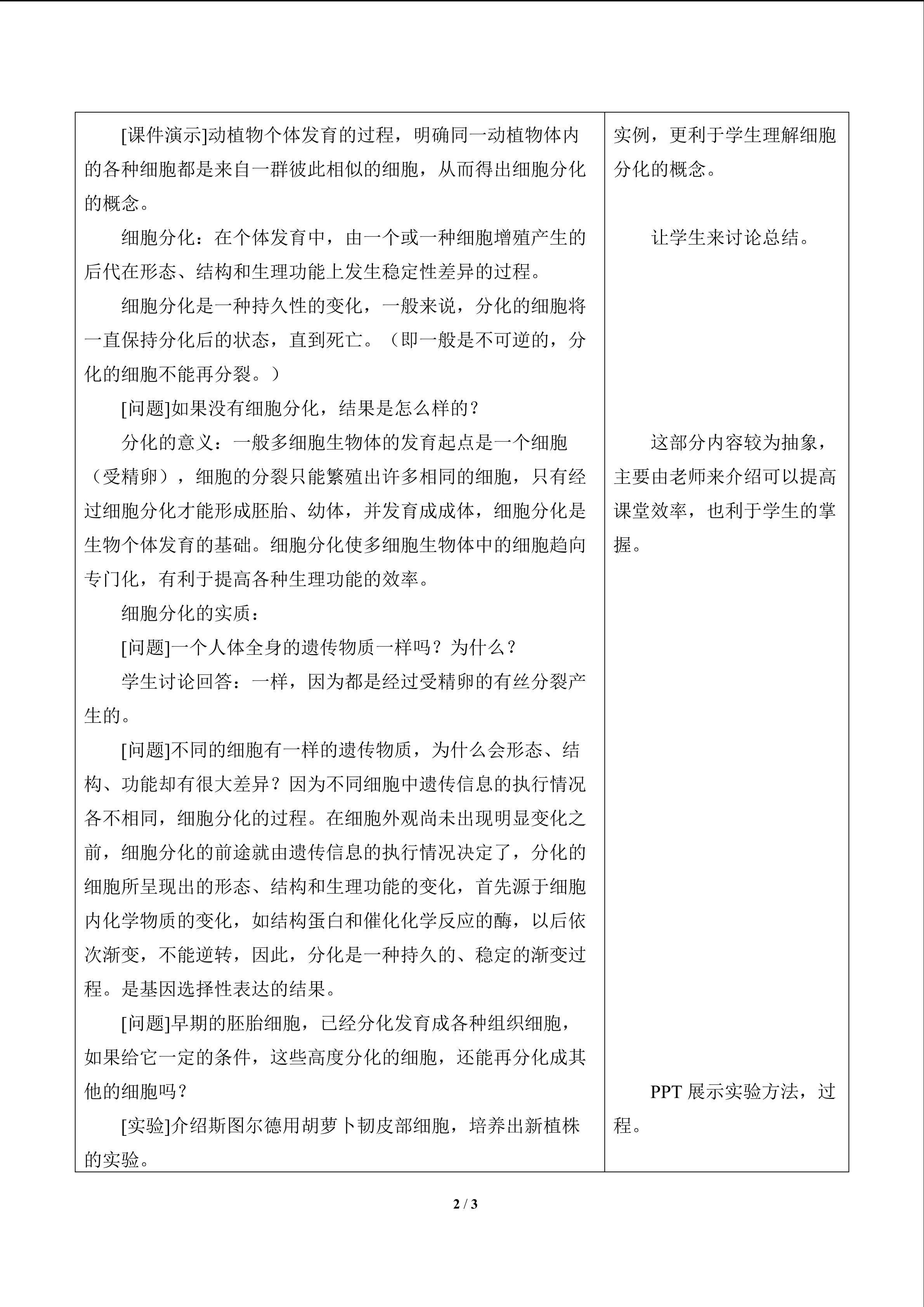 [课件演示]动植物个体发育的过程，明确同一动植物体内的各种细胞都是来自一群彼此相似的细胞，从而得出细胞分化的概念。

细胞分化：在个体发育中，由一个或一种细胞增殖产生的后代在形态、结构和生理功能上发生稳定性差异的过程。

细胞分化是一种持久性的变化，一般来说，分化的细胞将一直保持分化后的状态，直到死亡。（即一般是不可逆的，分化的细胞不能再分裂。）

[问题]如果没有细胞分化，结果是怎么样的？

分化的意义：一般多细胞生物体的发育起点是一个细胞（受精卵），细胞的分裂只能繁殖出许多相同的细胞，只有经过细胞分化才能形成胚胎、幼体，并发育成成体，细胞分化是生物个体发育的基础。细胞分化使多细胞生物体中的细胞趋向专门化，有利于提高各种生理功能的效率。

细胞分化的实质：

[问题]一个人体全身的遗传物质一样吗？为什么？

学生讨论回答：一样，因为都是经过受精卵的有丝分裂产生的。

[问题]不同的细胞有一样的遗传物质，为什么会形态、结构、功能却有很大差异？因为不同细胞中遗传信息的执行情况各不相同，细胞分化的过程。在细胞外观尚未出现明显变化之前，细胞分化的前途就由遗传信息的执行情况决定了，分化的细胞所呈现出的形态、结构和生理功能的变化，首先源于细胞内化学物质的变化，如结构蛋白和催化化学反应的酶，以后依次渐变，不能逆转，因此，分化是一种持久的、稳定的渐变过程。是基因选择性表达的结果。

[问题]早期的胚胎细胞，已经分化发育成各种组织细胞，如果给它一定的条件，这些高度分化的细胞，还能再分化成其他的细胞吗？

[实验]介绍斯图尔德用胡萝卜韧皮部细胞，培养出新植株的实验。

实例，更利于学生理解细胞分化的概念。

让学生来讨论总结。

这部分内容较为抽象，主要由老师来介绍可以提高课堂效率，也利于学生的掌握。

PPT展示实验方法，过程。

2 / 3